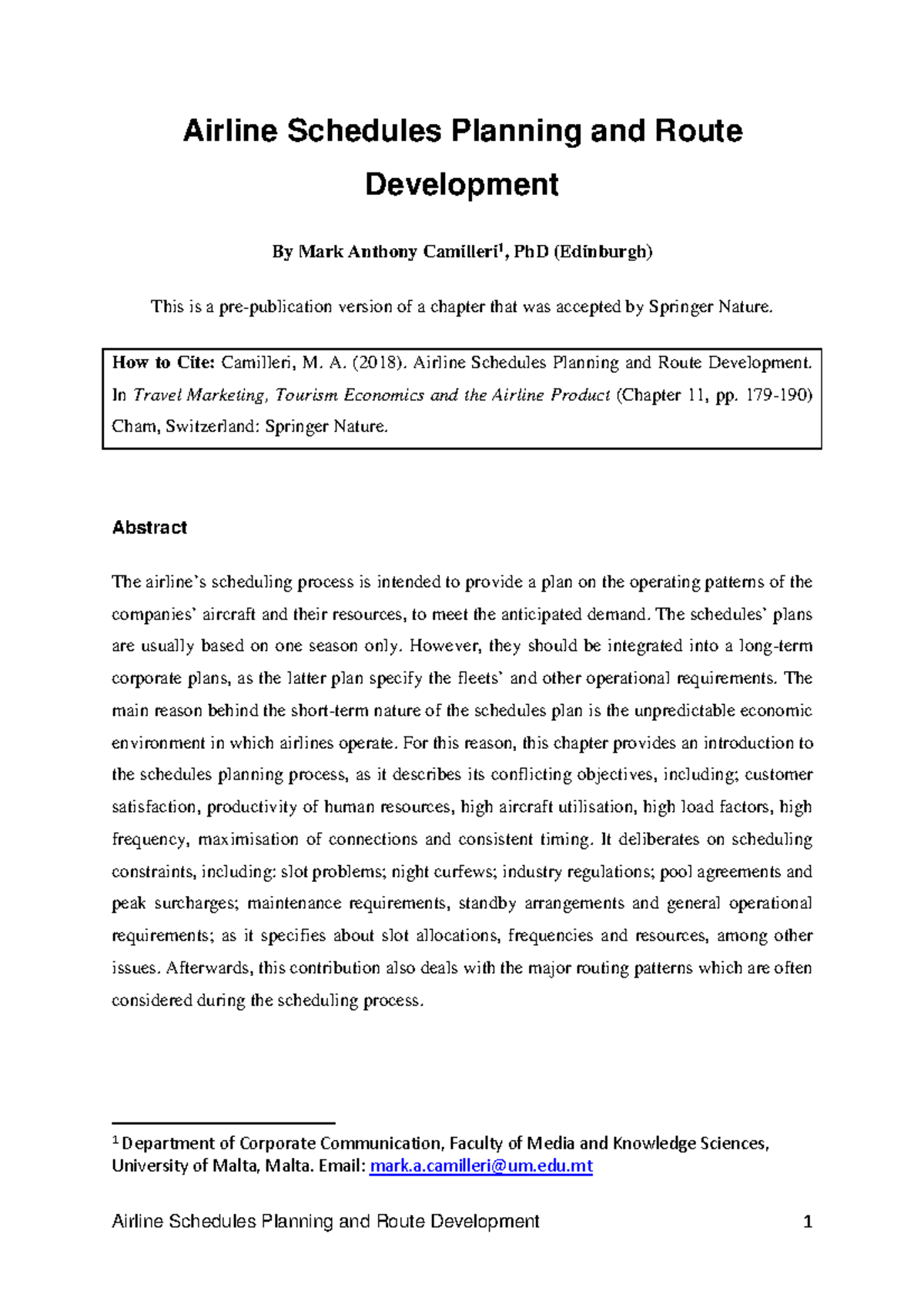 Airline Schedules Planning and Route Development

By Mark Anthony Camilleri$^1$, PhD (Edinburgh)

This is a pre-publication version of a chapter that was accepted by Springer Nature.

How to Cite: Camilleri, M. A. (2018). Airline Schedules Planning and Route Development. In Travel Marketing, Tourism Economics and the Airline Product (Chapter 11, pp. 179-190) Cham, Switzerland: Springer Nature.

Abstract

The airline's scheduling process is intended to provide a plan on the operating patterns of the companies' aircraft and their resources, to meet the anticipated demand. The schedules' plans are usually based on one season only. However, they should be integrated into a long-term corporate plans, as the latter plan specify the fleets' and other operational requirements. The main reason behind the short-term nature of the schedules plan is the unpredictable economic environment in which airlines operate. For this reason, this chapter provides an introduction to the schedules planning process, as it describes its conflicting objectives, including; customer satisfaction, productivity of human resources, high aircraft utilisation, high load factors, high frequency, maximisation of connections and consistent timing. It deliberates on scheduling constraints, including: slot problems; night curfews; industry regulations; pool agreements and peak surcharges; maintenance requirements, standby arrangements and general operational requirements; as it specifies about slot allocations, frequencies and resources, among other issues. Afterwards, this contribution also deals with the major routing patterns which are often considered during the scheduling process.

$^1$ Department of Corporate Communication, Faculty of Media and Knowledge Sciences, University of Malta, Malta. Email: mark.a.camilleri@um.edu.mt

Airline Schedules Planning and Route Development 1